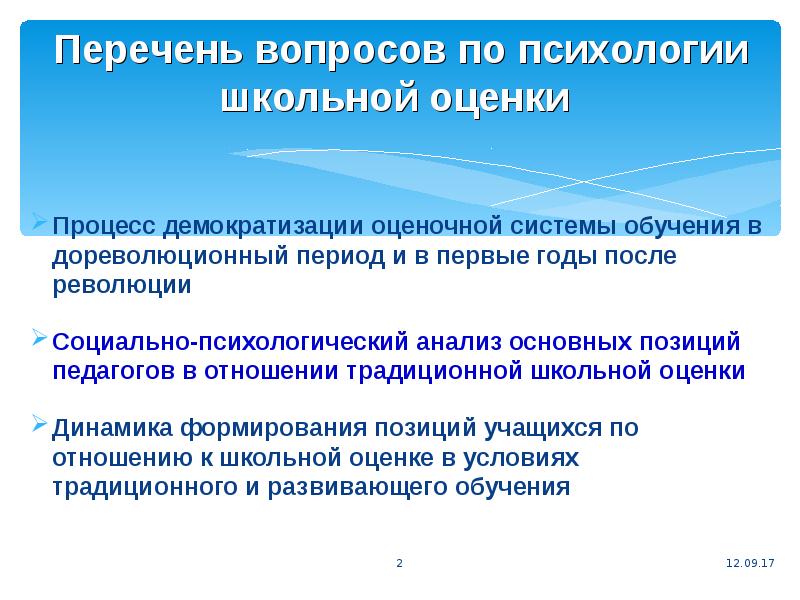 Перечень вопросов по психологии школьной оценки

Процесс демократизации оценочной системы обучения в дореволюционный период и в первые годы после революции

Социально-психологический анализ основных позиций педагогов в отношении традиционной школьной оценки

Динамика формирования позиций учащихся по отношению к школьной оценке в условиях традиционного и развивающего обучения

2

12.09.17